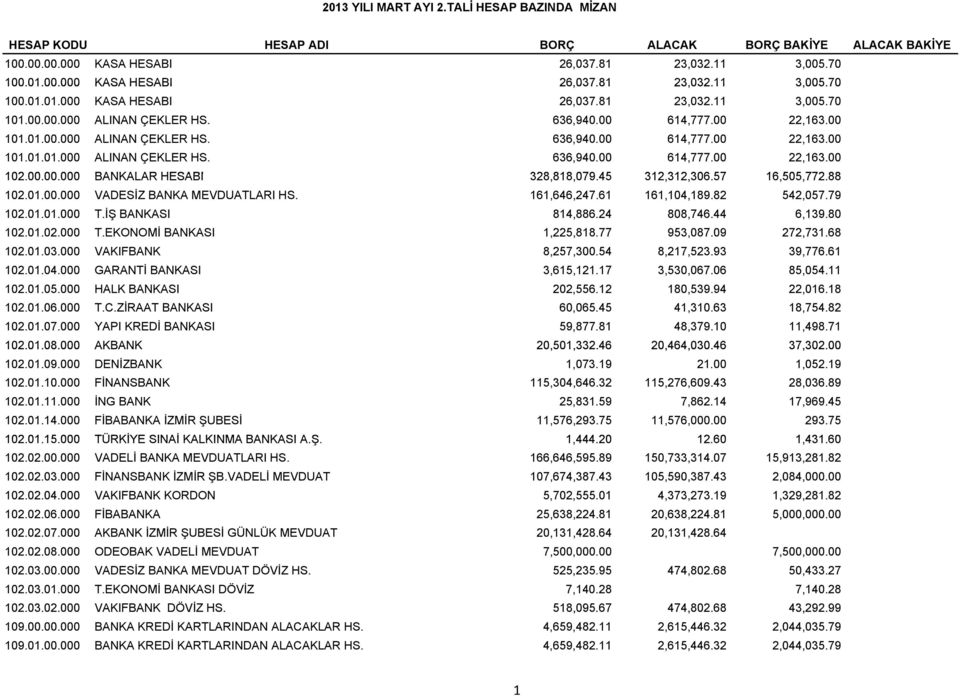 2013 YILI MART AYI 2.TALİ HESAP BAZINDA MİZAN

| HESAP KODU | HESAP ADI | BORÇ | ALACAK | BORÇ BAKİYE | ALACAK BAKİYE |
|---|---|---|---|---|---|
| 100.00.00.000 | KASA HESABI | 26,037.81 | 23,032.11 | 3,005.70 | |
| 100.01.00.000 | KASA HESABI | 26,037.81 | 23,032.11 | 3,005.70 | |
| 100.01.01.000 | KASA HESABI | 26,037.81 | 23,032.11 | 3,005.70 | |
| 101.00.00.000 | ALINAN ÇEKLER HS. | 636,940.00 | 614,777.00 | 22,163.00 | |
| 101.01.00.000 | ALINAN ÇEKLER HS. | 636,940.00 | 614,777.00 | 22,163.00 | |
| 101.01.01.000 | ALINAN ÇEKLER HS. | 636,940.00 | 614,777.00 | 22,163.00 | |
| 102.00.00.000 | BANKALAR HESABI | 328,818,079.45 | 312,312,306.57 | 16,505,772.88 | |
| 102.01.00.000 | VADESİZ BANKA MEVDUATLARI HS. | 161,646,247.61 | 161,104,189.82 | 542,057.79 | |
| 102.01.01.000 | T.İŞ BANKASI | 814,886.24 | 808,746.44 | 6,139.80 | |
| 102.01.02.000 | T.EKONOMİ BANKASI | 1,225,818.77 | 953,087.09 | 272,731.68 | |
| 102.01.03.000 | VAKIFBANK | 8,257,300.54 | 8,217,523.93 | 39,776.61 | |
| 102.01.04.000 | GARANTİ BANKASI | 3,615,121.17 | 3,530,067.06 | 85,054.11 | |
| 102.01.05.000 | HALK BANKASI | 202,556.12 | 180,539.94 | 22,016.18 | |
| 102.01.06.000 | T.C.ZİRAAT BANKASI | 60,065.45 | 41,310.63 | 18,754.82 | |
| 102.01.07.000 | YAPI KREDİ BANKASI | 59,877.81 | 48,379.10 | 11,498.71 | |
| 102.01.08.000 | AKBANK | 20,501,332.46 | 20,464,030.46 | 37,302.00 | |
| 102.01.09.000 | DENİZBANK | 1,073.19 | 21.00 | 1,052.19 | |
| 102.01.10.000 | FİNANSBANK | 115,304,646.32 | 115,276,609.43 | 28,036.89 | |
| 102.01.11.000 | İNG BANK | 25,831.59 | 7,862.14 | 17,969.45 | |
| 102.01.14.000 | FİBABANKA İZMİR ŞUBESİ | 11,576,293.75 | 11,576,000.00 | 293.75 | |
| 102.01.15.000 | TÜRKİYE SINAİ KALKINMA BANKASI A.Ş. | 1,444.20 | 12.60 | 1,431.60 | |
| 102.02.00.000 | VADELİ BANKA MEVDUATLARI HS. | 166,646,595.89 | 150,733,314.07 | 15,913,281.82 | |
| 102.02.03.000 | FİNANSBANK İZMİR ŞB.VADELİ MEVDUAT | 107,674,387.43 | 105,590,387.43 | 2,084,000.00 | |
| 102.02.04.000 | VAKIFBANK KORDON | 5,702,555.01 | 4,373,273.19 | 1,329,281.82 | |
| 102.02.06.000 | FİBABANKA | 25,638,224.81 | 20,638,224.81 | 5,000,000.00 | |
| 102.02.07.000 | AKBANK İZMİR ŞUBESİ GÜNLÜK MEVDUAT | 20,131,428.64 | 20,131,428.64 | | |
| 102.02.08.000 | ODEOBAK VADELİ MEVDUAT | 7,500,000.00 | | 7,500,000.00 | |
| 102.03.00.000 | VADESİZ BANKA MEVDUAT DÖVİZ HS. | 525,235.95 | 474,802.68 | 50,433.27 | |
| 102.03.01.000 | T.EKONOMİ BANKASI DÖVİZ | 7,140.28 | | 7,140.28 | |
| 102.03.02.000 | VAKIFBANK DÖVİZ HS. | 518,095.67 | 474,802.68 | 43,292.99 | |
| 109.00.00.000 | BANKA KREDİ KARTLARINDAN ALACAKLAR HS. | 4,659,482.11 | 2,615,446.32 | 2,044,035.79 | |
| 109.01.00.000 | BANKA KREDİ KARTLARINDAN ALACAKLAR HS. | 4,659,482.11 | 2,615,446.32 | 2,044,035.79 | |

1